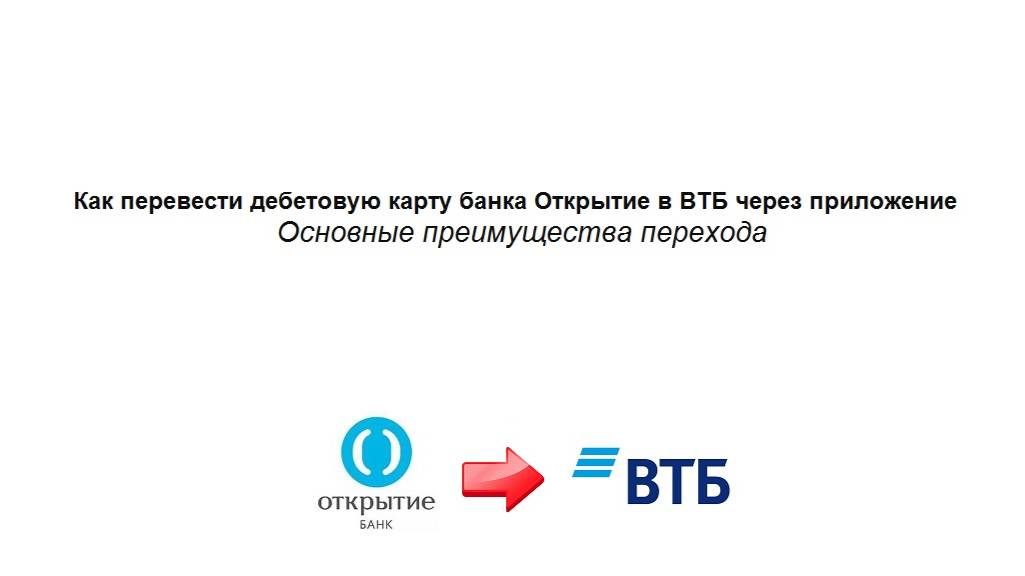 Как перевести дебетовую карту банка Открытие в ВТБ через приложение
Основные преимущества перехода

открытие
БАНК

ВТБ